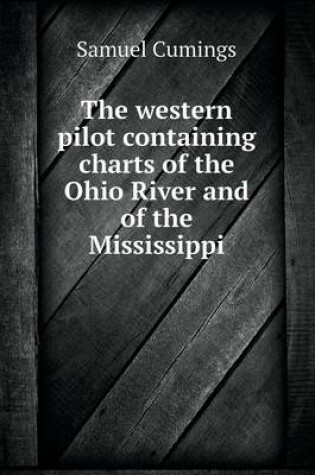 Samuel Cumings

The western pilot containing charts of the Ohio River and of the Mississippi